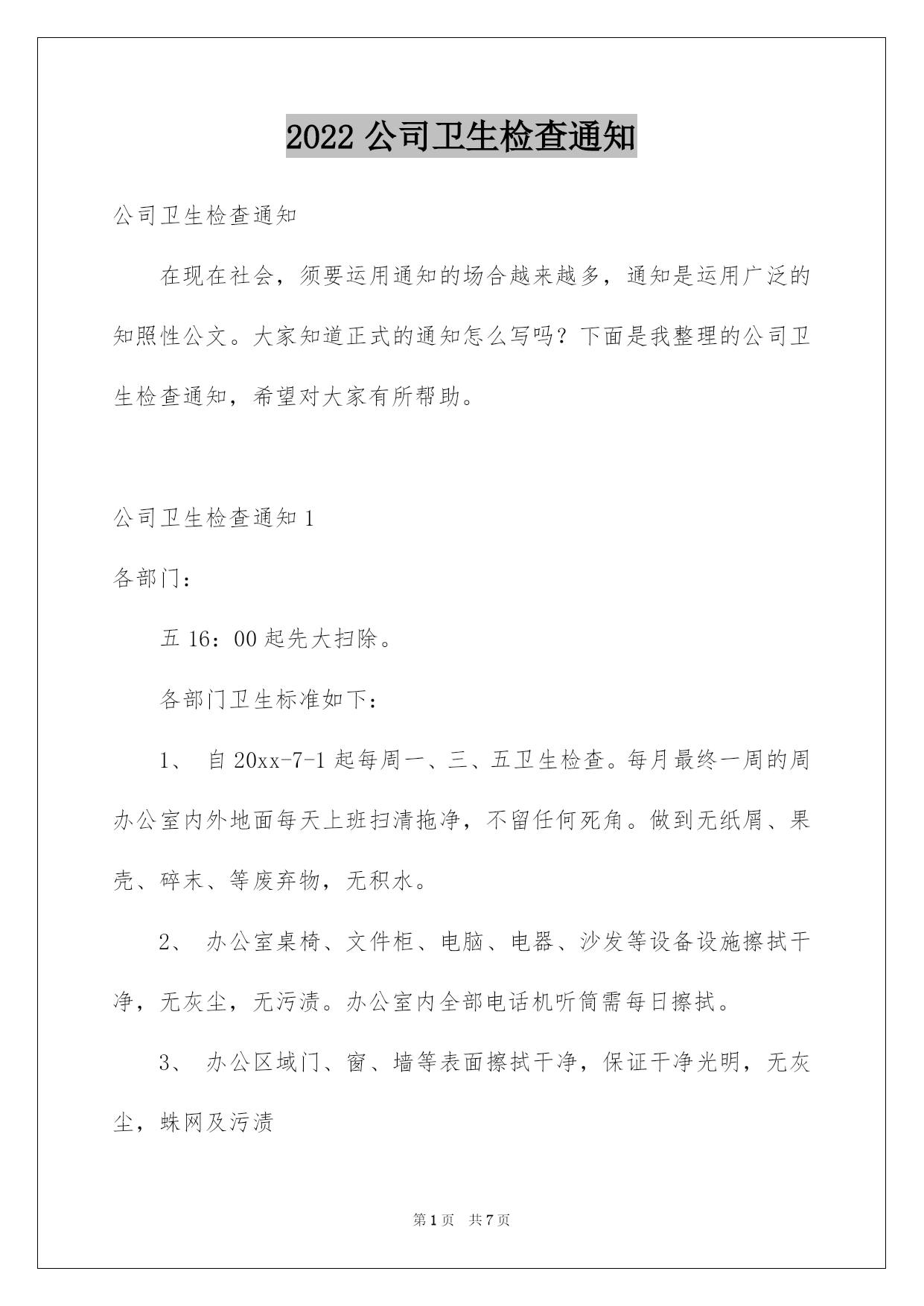 2022 公司卫生检查通知

公司卫生检查通知

在现在社会，须要运用通知的场合越来越多，通知是运用广泛的知照性公文。大家知道正式的通知怎么写吗？下面是我整理的公司卫生检查通知，希望对大家有所帮助。

公司卫生检查通知 1

各部门：

五 16：00 起先大扫除。

各部门卫生标准如下：

1、 自 20xx-7-1 起每周一、三、五卫生检查。每月最终一周的周办公室内外地面每天上班扫清拖净，不留任何死角。做到无纸屑、果壳、碎末、等废弃物，无积水。

2、 办公室桌椅、文件柜、电脑、电器、沙发等设备设施擦拭干净，无灰尘，无污渍。办公室内全部电话机听筒需每日擦拭。

3、 办公区域门、窗、墙等表面擦拭干净，保证干净光明，无灰尘，蛛网及污渍

第 1 页 共 7 页